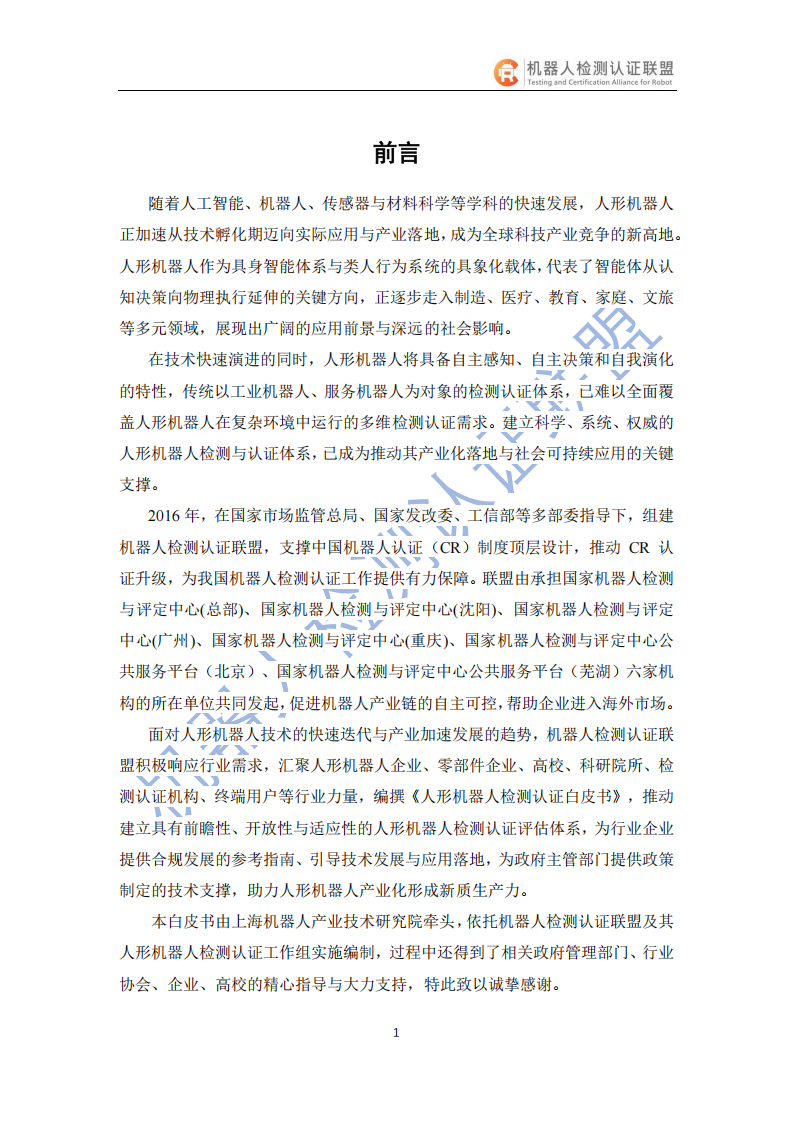 机器人检测认证联盟
Testing and Certification Alliance for Robot

前言

随着人工智能、机器人、传感器与材料科学等学科的快速发展，人形机器人正加速从技术孵化期迈向实际应用与产业落地，成为全球科技产业竞争的新高地。人形机器人作为具身智能体系与类人行为系统的具象化载体，代表了智能体从认知决策向物理执行延伸的关键方向，正逐步走入制造、医疗、教育、家庭、文旅等多元领域，展现出广阔的应用前景与深远的社会影响。

在技术快速演进的同时，人形机器人将具备自主感知、自主决策和自我演化的特性，传统以工业机器人、服务机器人为对象的检测认证体系，已难以全面覆盖人形机器人在复杂环境中运行的多维检测认证需求。建立科学、系统、权威的人形机器人检测与认证体系，已成为推动其产业化落地与社会可持续应用的关键支撑。

2016 年，在国家市场监管总局、国家发改委、工信部等多部委指导下，组建机器人检测认证联盟，支撑中国机器人认证（CR）制度顶层设计，推动 CR 认证升级，为我国机器人检测认证工作提供有力保障。联盟由承担国家机器人检测与评定中心(总部)、国家机器人检测与评定中心(沈阳)、国家机器人检测与评定中心(广州)、国家机器人检测与评定中心(重庆)、国家机器人检测与评定中心公共服务平台（北京）、国家机器人检测与评定中心公共服务平台（芜湖）六家机构的所在单位共同发起，促进机器人产业链的自主可控，帮助企业进入海外市场。

面对人形机器人技术的快速迭代与产业加速发展的趋势，机器人检测认证联盟积极响应行业需求，汇聚人形机器人企业、零部件企业、高校、科研院所、检测认证机构、终端用户等行业力量，编撰《人形机器人检测认证白皮书》，推动建立具有前瞻性、开放性与适应性的人形机器人检测认证评估体系，为行业企业提供合规发展的参考指南、引导技术发展与应用落地，为政府主管部门提供政策制定的技术支撑，助力人形机器人产业化形成新质生产力。

本白皮书由上海机器人产业技术研究院牵头，依托机器人检测认证联盟及其人形机器人检测认证工作组实施编制，过程中还得到了相关政府管理部门、行业协会、企业、高校的精心指导与大力支持，特此致以诚挚感谢。

1